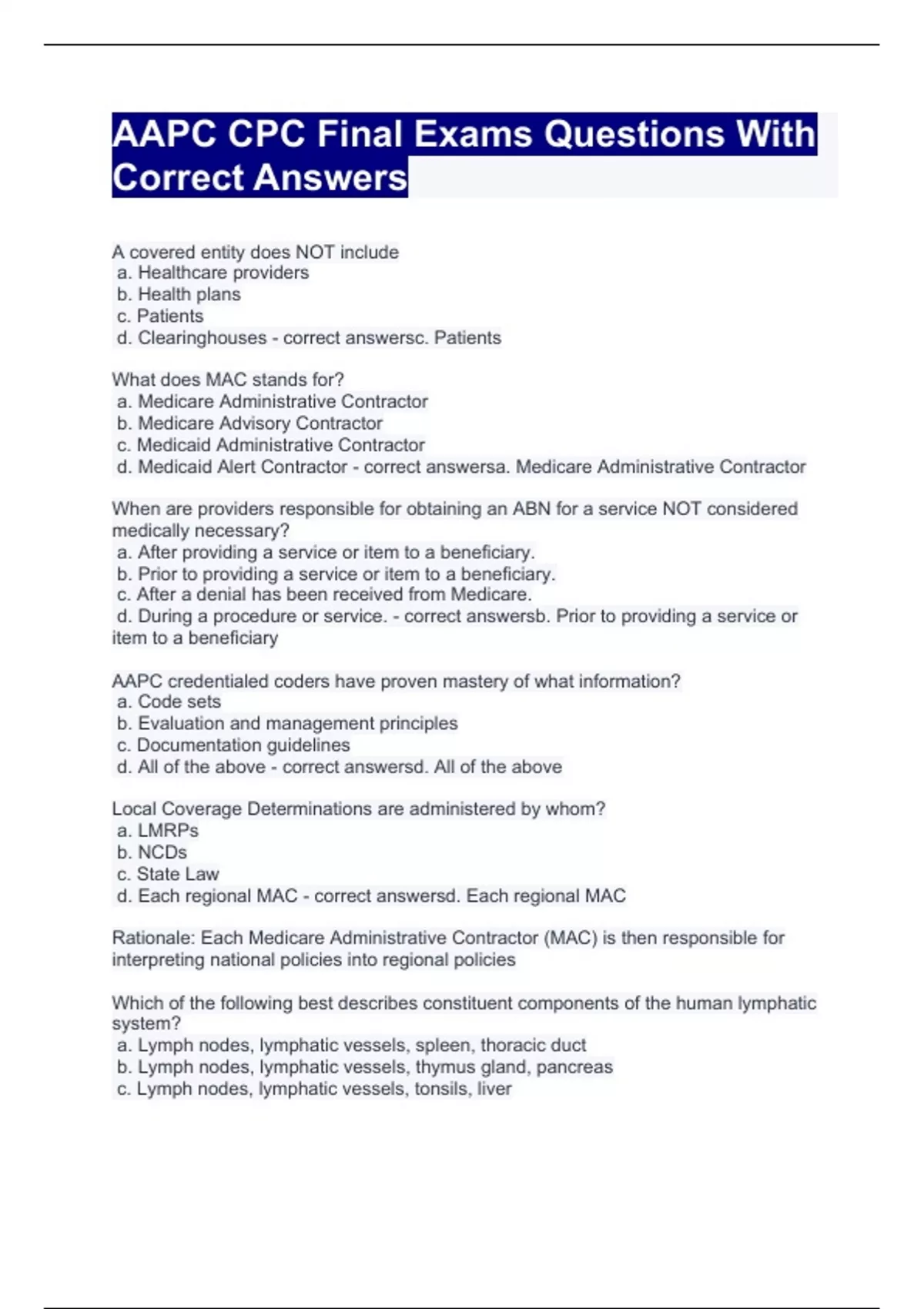 AAPC CPC Final Exams Questions With Correct Answers

A covered entity does NOT include
a. Healthcare providers
b. Health plans
c. Patients
d. Clearinghouses - correct answersc. Patients

What does MAC stands for?
a. Medicare Administrative Contractor
b. Medicare Advisory Contractor
c. Medicaid Administrative Contractor
d. Medicaid Alert Contractor - correct answersa. Medicare Administrative Contractor

When are providers responsible for obtaining an ABN for a service NOT considered medically necessary?
a. After providing a service or item to a beneficiary.
b. Prior to providing a service or item to a beneficiary.
c. After a denial has been received from Medicare.
d. During a procedure or service. - correct answersb. Prior to providing a service or item to a beneficiary

AAPC credentialed coders have proven mastery of what information?
a. Code sets
b. Evaluation and management principles
c. Documentation guidelines
d. All of the above - correct answersd. All of the above

Local Coverage Determinations are administered by whom?
a. LMRPs
b. NCDs
c. State Law
d. Each regional MAC - correct answersd. Each regional MAC

Rationale: Each Medicare Administrative Contractor (MAC) is then responsible for interpreting national policies into regional policies

Which of the following best describes constituent components of the human lymphatic system?
a. Lymph nodes, lymphatic vessels, spleen, thoracic duct
b. Lymph nodes, lymphatic vessels, thymus gland, pancreas
c. Lymph nodes, lymphatic vessels, tonsils, liver